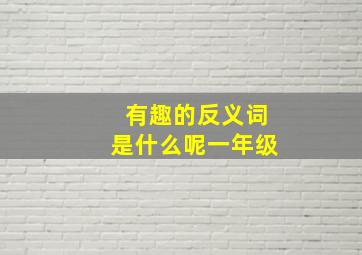 有趣的反义词
是什么呢一年级